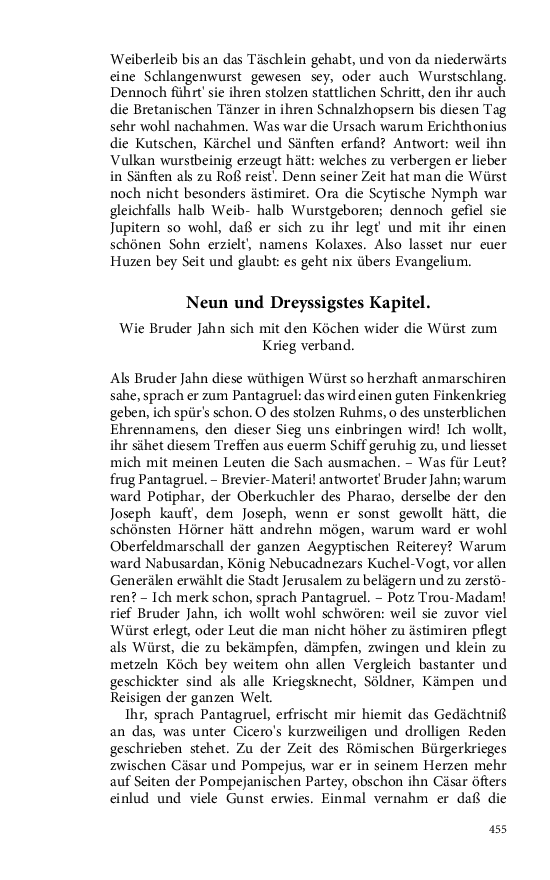 Weiberleib bis an das Täschlein gehabt, und von da niederwärts eine Schlangenwurst gewesen sey, oder auch Wurstschlang. Dennoch führt' sie ihren stolzen stattlichen Schritt, den ihr auch die Bretanischen Tänzer in ihren Schnalzhopsern bis diesen Tag sehr wohl nachahmen. Was war die Ursach warum Erichthonius die Kutschen, Kärchel und Sänften erfand? Antwort: weil ihn Vulkan wurstbeinig erzeugt hätt: welches zu verbergen er lieber in Sänften als zu Roß reist'. Denn seiner Zeit hat man die Würst noch nicht besonders ästimiret. Ora die Scytische Nymph war gleichfalls halb Weib- halb Wurstgeboren; dennoch gefiel sie Jupitern so wohl, daß er sich zu ihr legt' und mit ihr einen schönen Sohn erzielt', namens Kolaxes. Also lasset nur euer Huzen bey Seit und glaubt: es geht nix übers Evangelium.

Neun und Dreyssigstes Kapitel.

Wie Bruder Jahn sich mit den Köchen wider die Würst zum Krieg verband.

Als Bruder Jahn diese wüthigen Würst so herzhaft anmarschiren sahe, sprach er zum Pantagruel: das wird einen guten Finkenkrieg geben, ich spür's schon. O des stolzen Ruhms, o des unsterblichen Ehrennamens, den dieser Sieg uns einbringen wird! Ich wollt, ihr sähet diesem Treffen aus euerm Schiff geruhig zu, und liesset mich mit meinen Leuten die Sach ausmachen. – Was für Leut? frug Pantagruel. – Brevier-Materi! antwortet' Bruder Jahn; warum ward Potiphar, der Oberkuchler des Pharao, derselbe der den Joseph kauft', dem Joseph, wenn er sonst gewollt hätt, die schönsten Hörner hätt andrehn mögen, warum ward er wohl Oberfeldmarschall der ganzen Aegyptischen Reiterey? Warum ward Nabusardan, König Nebucadnezars Kuchel-Vogt, vor allen Generälen erwählt die Stadt Jerusalem zu belägern und zu zerstören? – Ich merk schon, sprach Pantagruel. – Potz Trou-Madam! rief Bruder Jahn, ich wollt wohl schwören: weil sie zuvor viel Würst erlegt, oder Leut die man nicht höher zu ästimiren pflegt als Würst, die zu bekämpfen, dämpfen, zwingen und klein zu metzeln Köch bey weitem ohn allen Vergleich bastanter und geschickter sind als alle Kriegsknecht, Söldner, Kämpen und Reisigen der ganzen Welt.

Ihr, sprach Pantagruel, erfrischt mir hiemit das Gedächtniß an das, was unter Cicero's kurzweiligen und drolligen Reden geschrieben stehet. Zu der Zeit des Römischen Bürgerkrieges zwischen Cäsar und Pompejus, war er in seinem Herzen mehr auf Seiten der Pompejanischen Partey, obschon ihn Cäsar öfters einlud und viele Gunst erwies. Einmal vernahm er daß die

455